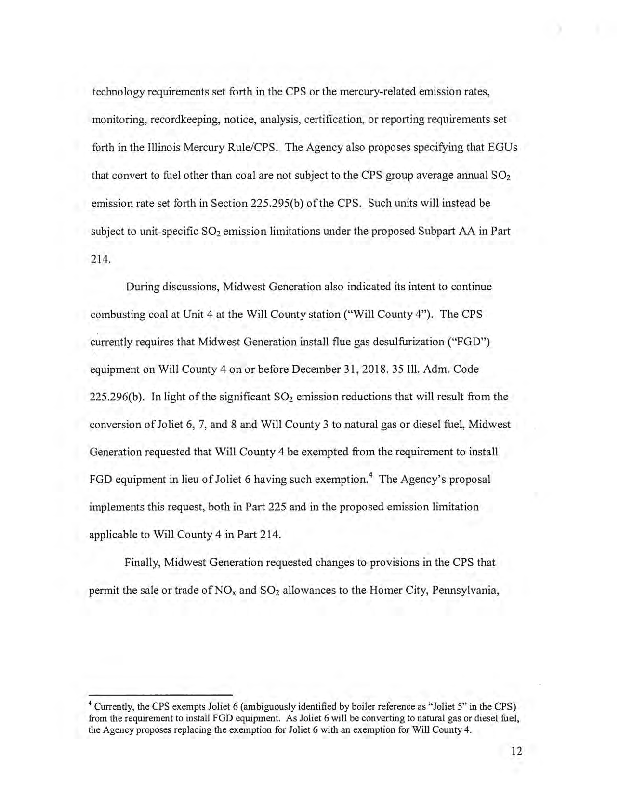 technology requirements set forth in the CPS or the mercury-related emission rates, monitoring, recordkeeping, notice, analysis, certification, or reporting requirements set forth in the Illinois Mercury Rule/CPS. The Agency also proposes specifying that EGUs that convert to fuel other than coal are not subject to the CPS group average annual $SO_2$ emission rate set forth in Section 225.295(b) of the CPS. Such units will instead be subject to unit-specific $SO_2$ emission limitations under the proposed Subpart AA in Part 214.

During discussions, Midwest Generation also indicated its intent to continue combusting coal at Unit 4 at the Will County station ("Will County 4"). The CPS currently requires that Midwest Generation install flue gas desulfurization ("FGD") equipment on Will County 4 on or before December 31, 2018. 35 Ill. Adm. Code 225.296(b). In light of the significant $SO_2$ emission reductions that will result from the conversion of Joliet 6, 7, and 8 and Will County 3 to natural gas or diesel fuel, Midwest Generation requested that Will County 4 be exempted from the requirement to install FGD equipment in lieu of Joliet 6 having such exemption.$^4$ The Agency's proposal implements this request, both in Part 225 and in the proposed emission limitation applicable to Will County 4 in Part 214.

Finally, Midwest Generation requested changes to provisions in the CPS that permit the sale or trade of $NO_x$ and $SO_2$ allowances to the Homer City, Pennsylvania,

$^4$ Currently, the CPS exempts Joliet 6 (ambiguously identified by boiler reference as "Joliet 5" in the CPS) from the requirement to install FGD equipment. As Joliet 6 will be converting to natural gas or diesel fuel, the Agency proposes replacing the exemption for Joliet 6 with an exemption for Will County 4.

12